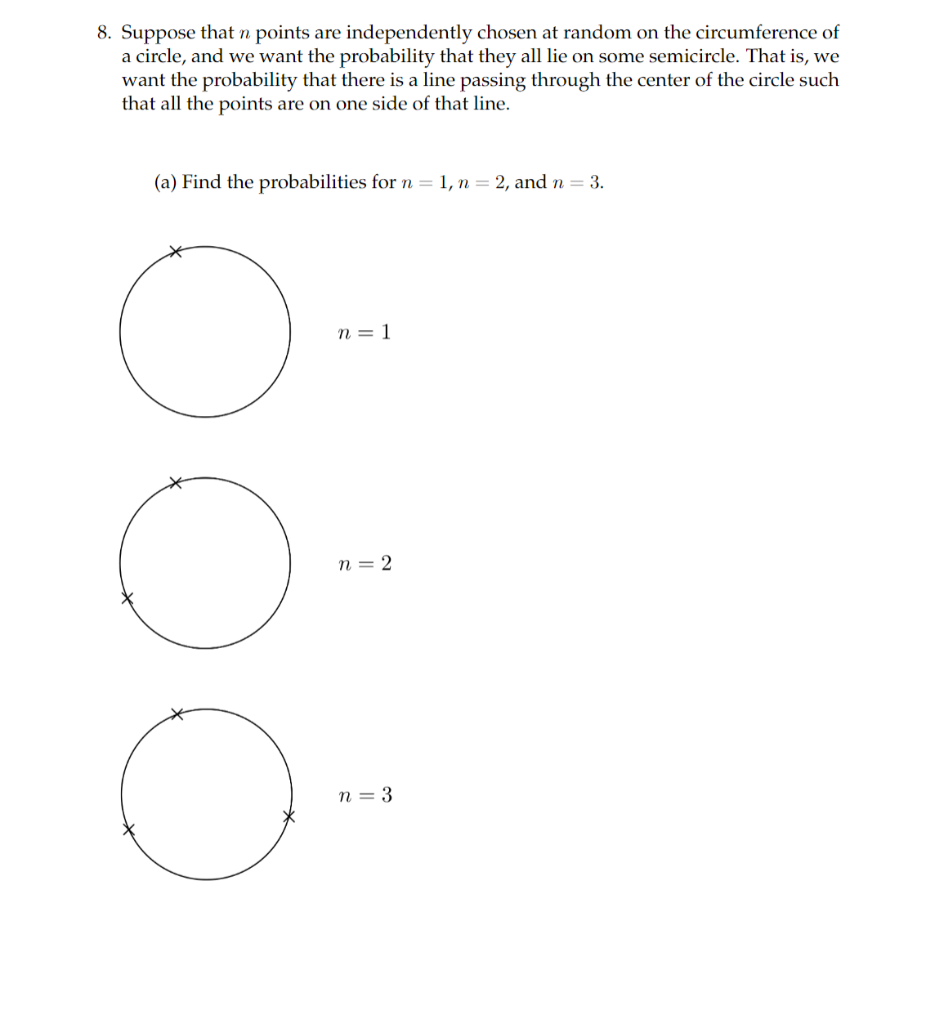 8. Suppose that $n$ points are independently chosen at random on the circumference of a circle, and we want the probability that they all lie on some semicircle. That is, we want the probability that there is a line passing through the center of the circle such that all the points are on one side of that line.

(a) Find the probabilities for $n = 1$, $n = 2$, and $n = 3$.

$n = 1$

$n = 2$

$n = 3$